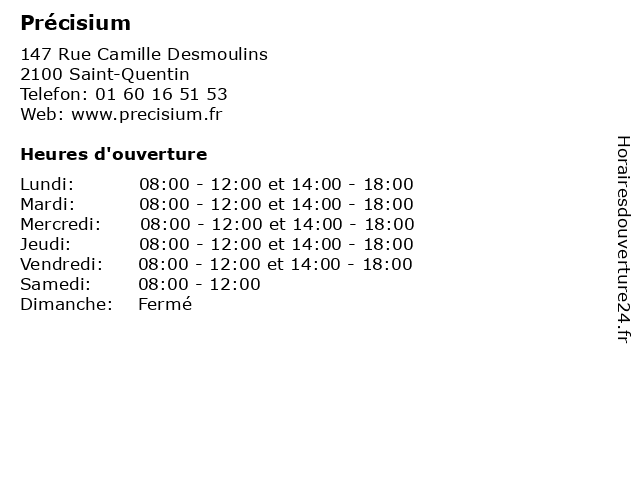 Précisium

147 Rue Camille Desmoulins
2100 Saint-Quentin
Telefon: 01 60 16 51 53
Web: www.precisium.fr

Heures d'ouverture

| | |
|---|---|
| Lundi: | 08:00 - 12:00 et 14:00 - 18:00 |
| Mardi: | 08:00 - 12:00 et 14:00 - 18:00 |
| Mercredi: | 08:00 - 12:00 et 14:00 - 18:00 |
| Jeudi: | 08:00 - 12:00 et 14:00 - 18:00 |
| Vendredi: | 08:00 - 12:00 et 14:00 - 18:00 |
| Samedi: | 08:00 - 12:00 |
| Dimanche: | Fermé |

Horairesdouverture24.fr